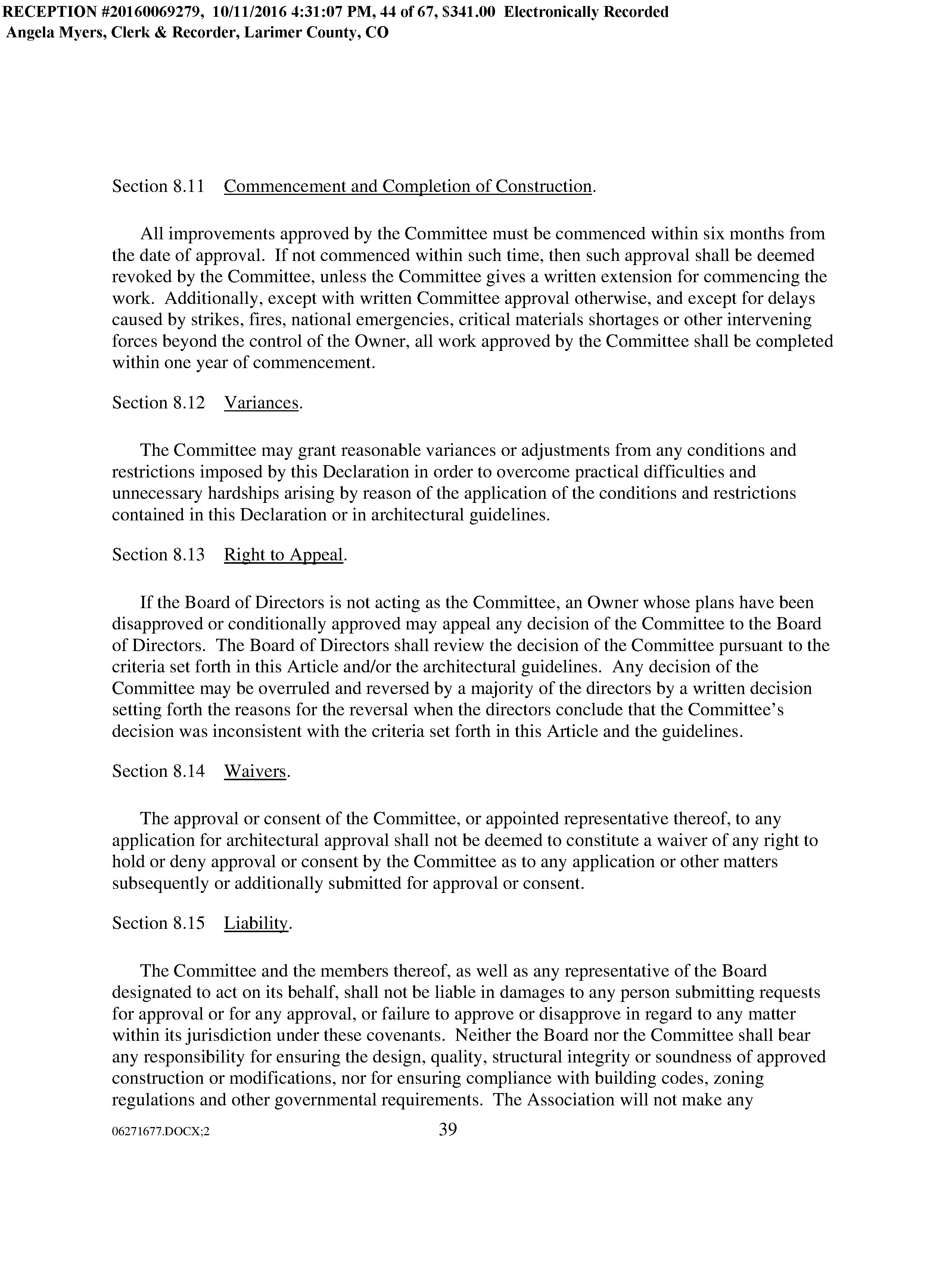 RECEPTION #20160069279, 10/11/2016 4:31:07 PM, 44 of 67, $341.00 Electronically Recorded
Angela Myers, Clerk & Recorder, Larimer County, CO

Section 8.11 Commencement and Completion of Construction.

All improvements approved by the Committee must be commenced within six months from the date of approval. If not commenced within such time, then such approval shall be deemed revoked by the Committee, unless the Committee gives a written extension for commencing the work. Additionally, except with written Committee approval otherwise, and except for delays caused by strikes, fires, national emergencies, critical materials shortages or other intervening forces beyond the control of the Owner, all work approved by the Committee shall be completed within one year of commencement.

Section 8.12 Variances.

The Committee may grant reasonable variances or adjustments from any conditions and restrictions imposed by this Declaration in order to overcome practical difficulties and unnecessary hardships arising by reason of the application of the conditions and restrictions contained in this Declaration or in architectural guidelines.

Section 8.13 Right to Appeal.

If the Board of Directors is not acting as the Committee, an Owner whose plans have been disapproved or conditionally approved may appeal any decision of the Committee to the Board of Directors. The Board of Directors shall review the decision of the Committee pursuant to the criteria set forth in this Article and/or the architectural guidelines. Any decision of the Committee may be overruled and reversed by a majority of the directors by a written decision setting forth the reasons for the reversal when the directors conclude that the Committee's decision was inconsistent with the criteria set forth in this Article and the guidelines.

Section 8.14 Waivers.

The approval or consent of the Committee, or appointed representative thereof, to any application for architectural approval shall not be deemed to constitute a waiver of any right to hold or deny approval or consent by the Committee as to any application or other matters subsequently or additionally submitted for approval or consent.

Section 8.15 Liability.

The Committee and the members thereof, as well as any representative of the Board designated to act on its behalf, shall not be liable in damages to any person submitting requests for approval or for any approval, or failure to approve or disapprove in regard to any matter within its jurisdiction under these covenants. Neither the Board nor the Committee shall bear any responsibility for ensuring the design, quality, structural integrity or soundness of approved construction or modifications, nor for ensuring compliance with building codes, zoning regulations and other governmental requirements. The Association will not make any

06271677.DOCX;2 39